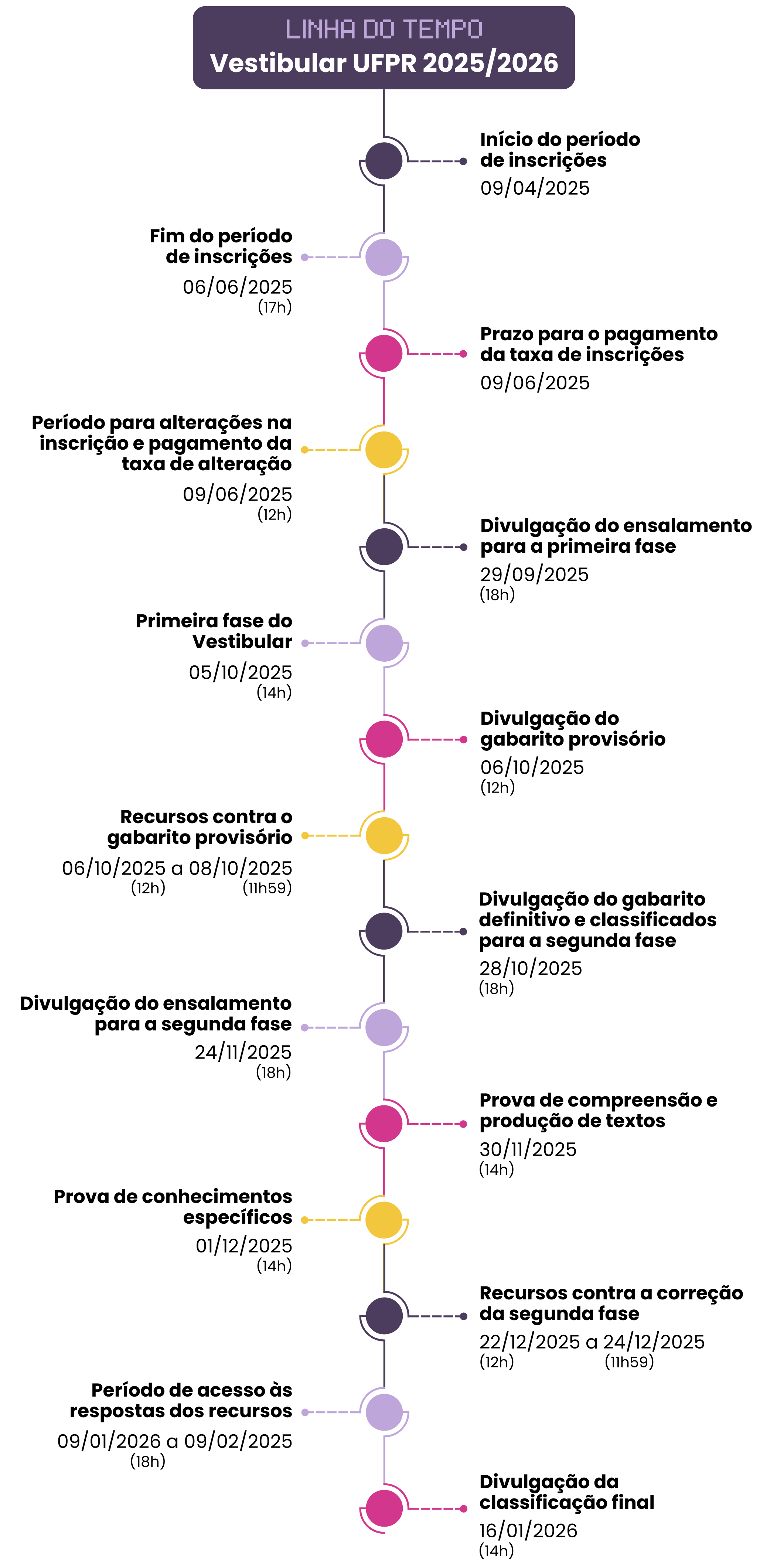 LINHA DO TEMPO
Vestibular UFPR 2025/2026

Início do período de inscrições
09/04/2025

Fim do período de inscrições
06/06/2025
(17h)

Prazo para o pagamento da taxa de inscrições
09/06/2025

Período para alterações na inscrição e pagamento da taxa de alteração
09/06/2025
(12h)

Divulgação do ensalamento para a primeira fase
29/09/2025
(18h)

Primeira fase do Vestibular
05/10/2025
(14h)

Divulgação do gabarito provisório
06/10/2025
(12h)

Recursos contra o gabarito provisório
06/10/2025 a 08/10/2025
(12h) (11h59)

Divulgação do gabarito definitivo e classificados para a segunda fase
28/10/2025
(18h)

Divulgação do ensalamento para a segunda fase
24/11/2025
(18h)

Prova de compreensão e produção de textos
30/11/2025
(14h)

Prova de conhecimentos específicos
01/12/2025
(14h)

Recursos contra a correção da segunda fase
22/12/2025 a 24/12/2025
(12h) (11h59)

Período de acesso às respostas dos recursos
09/01/2026 a 09/02/2025
(18h)

Divulgação da classificação final
16/01/2026
(14h)